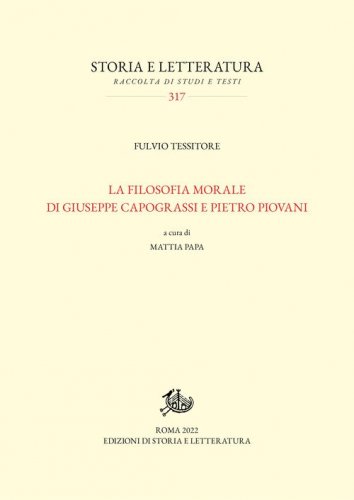 STORIA E LETTERATURA
RACCOLTA DI STUDI E TESTI
317

FULVIO TESSITORE

LA FILOSOFIA MORALE
DI GIUSEPPE CAPOGRASSI E PIETRO PIOVANI

a cura di
MATTIA PAPA

ROMA 2022
EDIZIONI DI STORIA E LETTERATURA